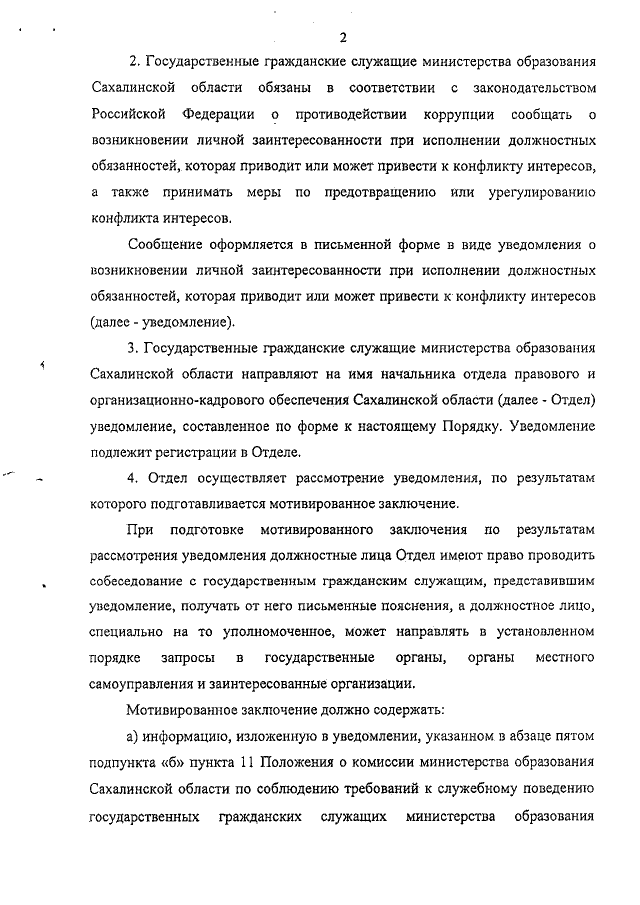 2

2. Государственные гражданские служащие министерства образования Сахалинской области обязаны в соответствии с законодательством Российской Федерации о противодействии коррупции сообщать о возникновении личной заинтересованности при исполнении должностных обязанностей, которая приводит или может привести к конфликту интересов, а также принимать меры по предотвращению или урегулированию конфликта интересов.

Сообщение оформляется в письменной форме в виде уведомления о возникновении личной заинтересованности при исполнении должностных обязанностей, которая приводит или может привести к конфликту интересов (далее - уведомление).

3. Государственные гражданские служащие министерства образования Сахалинской области направляют на имя начальника отдела правового и организационно-кадрового обеспечения Сахалинской области (далее - Отдел) уведомление, составленное по форме к настоящему Порядку. Уведомление подлежит регистрации в Отделе.

4. Отдел осуществляет рассмотрение уведомления, по результатам которого подготавливается мотивированное заключение.

При подготовке мотивированного заключения по результатам рассмотрения уведомления должностные лица Отдел имеют право проводить собеседование с государственным гражданским служащим, представившим уведомление, получать от него письменные пояснения, а должностное лицо, специально на то уполномоченное, может направлять в установленном порядке запросы в государственные органы, органы местного самоуправления и заинтересованные организации.

Мотивированное заключение должно содержать:

а) информацию, изложенную в уведомлении, указанном в абзаце пятом подпункта «б» пункта 11 Положения о комиссии министерства образования Сахалинской области по соблюдению требований к служебному поведению государственных гражданских служащих министерства образования